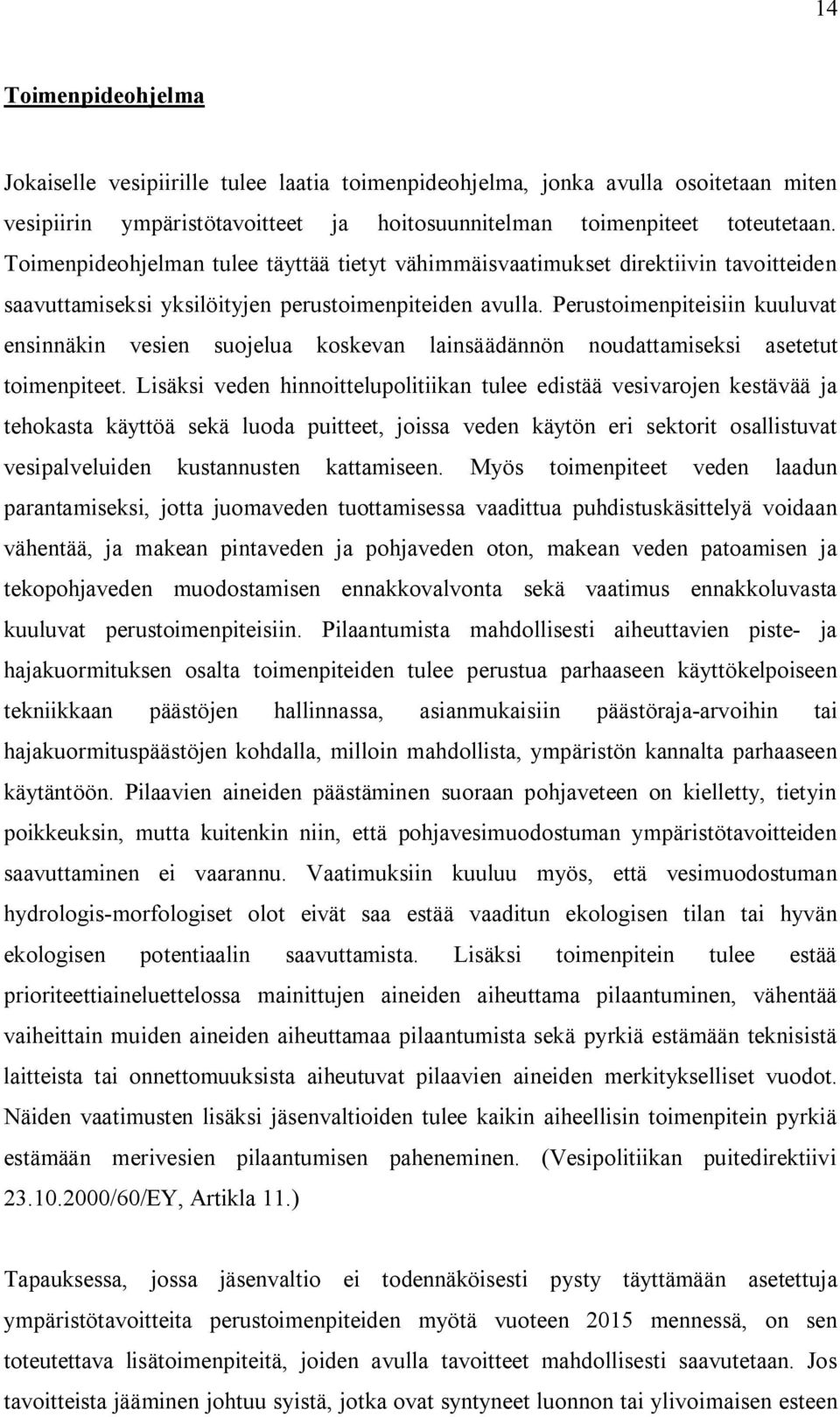 14

Toimenpideohjelma

Jokaiselle vesipiirille tulee laatia toimenpideohjelma, jonka avulla osoitetaan miten vesipiirin ympäristötavoitteet ja hoitosuunnitelman toimenpiteet toteutetaan. Toimenpideohjelman tulee täyttää tietyt vähimmäisvaatimukset direktiivin tavoitteiden saavuttamiseksi yksilöityjen perustoimenpiteiden avulla. Perustoimenpiteisiin kuuluvat ensinnäkin vesien suojelua koskevan lainsäädännön noudattamiseksi asetetut toimenpiteet. Lisäksi veden hinnoittelupolitiikan tulee edistää vesivarojen kestävää ja tehokasta käyttöä sekä luoda puitteet, joissa veden käytön eri sektorit osallistuvat vesipalveluiden kustannusten kattamiseen. Myös toimenpiteet veden laadun parantamiseksi, jotta juomaveden tuottamisessa vaadittua puhdistuskäsittelyä voidaan vähentää, ja makean pintaveden ja pohjaveden oton, makean veden patoamisen ja tekopohjaveden muodostamisen ennakkovalvonta sekä vaatimus ennakkoluvasta kuuluvat perustoimenpiteisiin. Pilaantumista mahdollisesti aiheuttavien piste- ja hajakuormituksen osalta toimenpiteiden tulee perustua parhaaseen käyttökelpoiseen tekniikkaan päästöjen hallinnassa, asianmukaisiin päästöraja-arvoihin tai hajakuormituspäästöjen kohdalla, milloin mahdollista, ympäristön kannalta parhaaseen käytäntöön. Pilaavien aineiden päästäminen suoraan pohjaveteen on kielletty, tietyin poikkeuksin, mutta kuitenkin niin, että pohjavesimuodostuman ympäristötavoitteiden saavuttaminen ei vaarannu. Vaatimuksiin kuuluu myös, että vesimuodostuman hydrologis-morfologiset olot eivät saa estää vaaditun ekologisen tilan tai hyvän ekologisen potentiaalin saavuttamista. Lisäksi toimenpitein tulee estää prioriteettiaineluettelossa mainittujen aineiden aiheuttama pilaantuminen, vähentää vaiheittain muiden aineiden aiheuttamaa pilaantumista sekä pyrkiä estämään teknisistä laitteista tai onnettomuuksista aiheutuvat pilaavien aineiden merkitykselliset vuodot. Näiden vaatimusten lisäksi jäsenvaltioiden tulee kaikin aiheellisin toimenpitein pyrkiä estämään merivesien pilaantumisen paheneminen. (Vesipolitiikan puitedirektiivi 23.10.2000/60/EY, Artikla 11.)

Tapauksessa, jossa jäsenvaltio ei todennäköisesti pysty täyttämään asetettuja ympäristötavoitteita perustoimenpiteiden myötä vuoteen 2015 mennessä, on sen toteutettava lisätoimenpiteitä, joiden avulla tavoitteet mahdollisesti saavutetaan. Jos tavoitteista jääminen johtuu syistä, jotka ovat syntyneet luonnon tai ylivoimaisen esteen